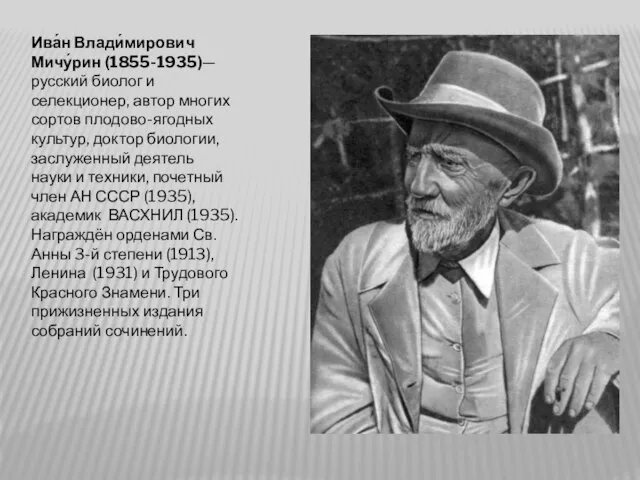 Ива́н Влади́мирович Мичу́рин (1855-1935)— русский биолог и селекционер, автор многих сортов плодово-ягодных культур, доктор биологии, заслуженный деятель науки и техники, почетный член АН СССР (1935), академик ВАСХНИЛ (1935). Награждён орденами Св. Анны 3-й степени (1913), Ленина (1931) и Трудового Красного Знамени. Три прижизненных издания собраний сочинений.